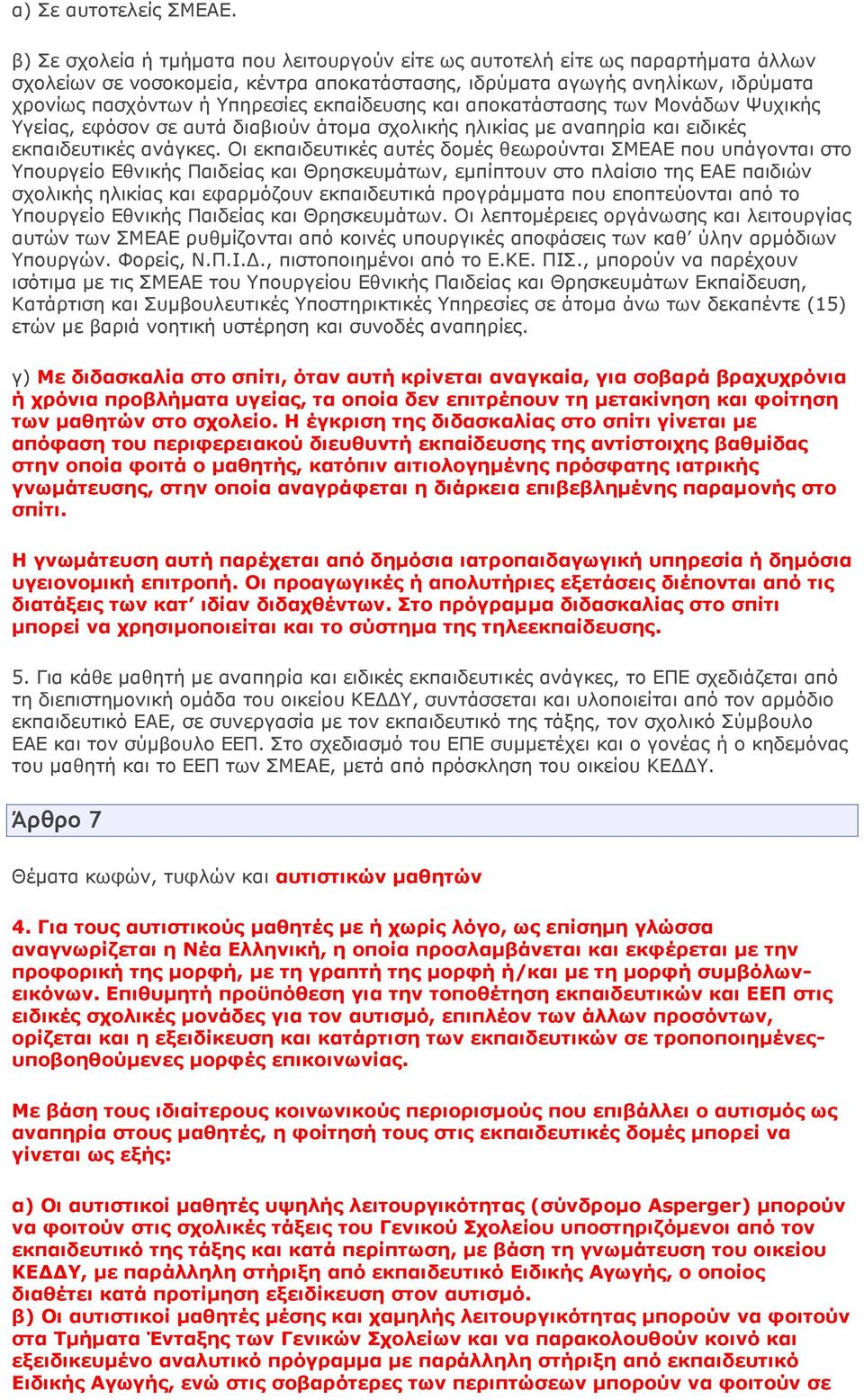 α) Σε αυτοτελείς ΣΜΕΑΕ.

β) Σε σχολεία ή τμήματα που λειτουργούν είτε ως αυτοτελή είτε ως παραρτήματα άλλων σχολείων σε νοσοκομεία, κέντρα αποκατάστασης, ιδρύματα αγωγής ανηλίκων, ιδρύματα χρονίως πασχόντων ή Υπηρεσίες εκπαίδευσης και αποκατάστασης των Μονάδων Ψυχικής Υγείας, εφόσον σε αυτά διαβιούν άτομα σχολικής ηλικίας με αναπηρία και ειδικές εκπαιδευτικές ανάγκες. Οι εκπαιδευτικές αυτές δομές θεωρούνται ΣΜΕΑΕ που υπάγονται στο Υπουργείο Εθνικής Παιδείας και Θρησκευμάτων, εμπίπτουν στο πλαίσιο της ΕΑΕ παιδιών σχολικής ηλικίας και εφαρμόζουν εκπαιδευτικά προγράμματα που εποπτεύονται από το Υπουργείο Εθνικής Παιδείας και Θρησκευμάτων. Οι λεπτομέρειες οργάνωσης και λειτουργίας αυτών των ΣΜΕΑΕ ρυθμίζονται από κοινές υπουργικές αποφάσεις των καθ' ύλην αρμόδιων Υπουργών. Φορείς, Ν.Π.Ι.Δ., πιστοποιημένοι από το Ε.ΚΕ. ΠΙΣ., μπορούν να παρέχουν ισότιμα με τις ΣΜΕΑΕ του Υπουργείου Εθνικής Παιδείας και Θρησκευμάτων Εκπαίδευση, Κατάρτιση και Συμβουλευτικές Υποστηρικτικές Υπηρεσίες σε άτομα άνω των δεκαπέντε (15) ετών με βαριά νοητική υστέρηση και συνοδές αναπηρίες.

γ) Με διδασκαλία στο σπίτι, όταν αυτή κρίνεται αναγκαία, για σοβαρά βραχυχρόνια ή χρόνια προβλήματα υγείας, τα οποία δεν επιτρέπουν τη μετακίνηση και φοίτηση των μαθητών στο σχολείο. Η έγκριση της διδασκαλίας στο σπίτι γίνεται με απόφαση του περιφερειακού διευθυντή εκπαίδευσης της αντίστοιχης βαθμίδας στην οποία φοιτά ο μαθητής, κατόπιν αιτιολογημένης πρόσφατης ιατρικής γνωμάτευσης, στην οποία αναγράφεται η διάρκεια επιβεβλημένης παραμονής στο σπίτι.

Η γνωμάτευση αυτή παρέχεται από δημόσια ιατροπαιδαγωγική υπηρεσία ή δημόσια υγειονομική επιτροπή. Οι προαγωγικές ή απολυτήριες εξετάσεις διέπονται από τις διατάξεις των κατ' ιδίαν διδαχθέντων. Στο πρόγραμμα διδασκαλίας στο σπίτι μπορεί να χρησιμοποιείται και το σύστημα της τηλεεκπαίδευσης.

5. Για κάθε μαθητή με αναπηρία και ειδικές εκπαιδευτικές ανάγκες, το ΕΠΕ σχεδιάζεται από τη διεπιστημονική ομάδα του οικείου ΚΕΔΔΥ, συντάσσεται και υλοποιείται από τον αρμόδιο εκπαιδευτικό ΕΑΕ, σε συνεργασία με τον εκπαιδευτικό της τάξης, τον σχολικό Σύμβουλο ΕΑΕ και τον σύμβουλο ΕΕΠ. Στο σχεδιασμό του ΕΠΕ συμμετέχει και ο γονέας ή ο κηδεμόνας του μαθητή και το ΕΕΠ των ΣΜΕΑΕ, μετά από πρόσκληση του οικείου ΚΕΔΔΥ.

Άρθρο 7

Θέματα κωφών, τυφλών και αυτιστικών μαθητών

4. Για τους αυτιστικούς μαθητές με ή χωρίς λόγο, ως επίσημη γλώσσα αναγνωρίζεται η Νέα Ελληνική, η οποία προσλαμβάνεται και εκφέρεται με την προφορική της μορφή, με τη γραπτή της μορφή ή/και με τη μορφή συμβόλων-εικόνων. Επιθυμητή προϋπόθεση για την τοποθέτηση εκπαιδευτικών και ΕΕΠ στις ειδικές σχολικές μονάδες για τον αυτισμό, επιπλέον των άλλων προσόντων, ορίζεται και η εξειδίκευση και κατάρτιση των εκπαιδευτικών σε τροποποιημένες-υποβοηθούμενες μορφές επικοινωνίας.

Με βάση τους ιδιαίτερους κοινωνικούς περιορισμούς που επιβάλλει ο αυτισμός ως αναπηρία στους μαθητές, η φοίτησή τους στις εκπαιδευτικές δομές μπορεί να γίνεται ως εξής:

α) Οι αυτιστικοί μαθητές υψηλής λειτουργικότητας (σύνδρομο Asperger) μπορούν να φοιτούν στις σχολικές τάξεις του Γενικού Σχολείου υποστηριζόμενοι από τον εκπαιδευτικό της τάξης και κατά περίπτωση, με βάση τη γνωμάτευση του οικείου ΚΕΔΔΥ, με παράλληλη στήριξη από εκπαιδευτικό Ειδικής Αγωγής, ο οποίος διαθέτει κατά προτίμηση εξειδίκευση στον αυτισμό.
β) Οι αυτιστικοί μαθητές μέσης και χαμηλής λειτουργικότητας μπορούν να φοιτούν στα Τμήματα Ένταξης των Γενικών Σχολείων και να παρακολουθούν κοινό και εξειδικευμένο αναλυτικό πρόγραμμα με παράλληλη στήριξη από εκπαιδευτικό Ειδικής Αγωγής, ενώ στις σοβαρότερες των περιπτώσεων μπορούν να φοιτούν σε